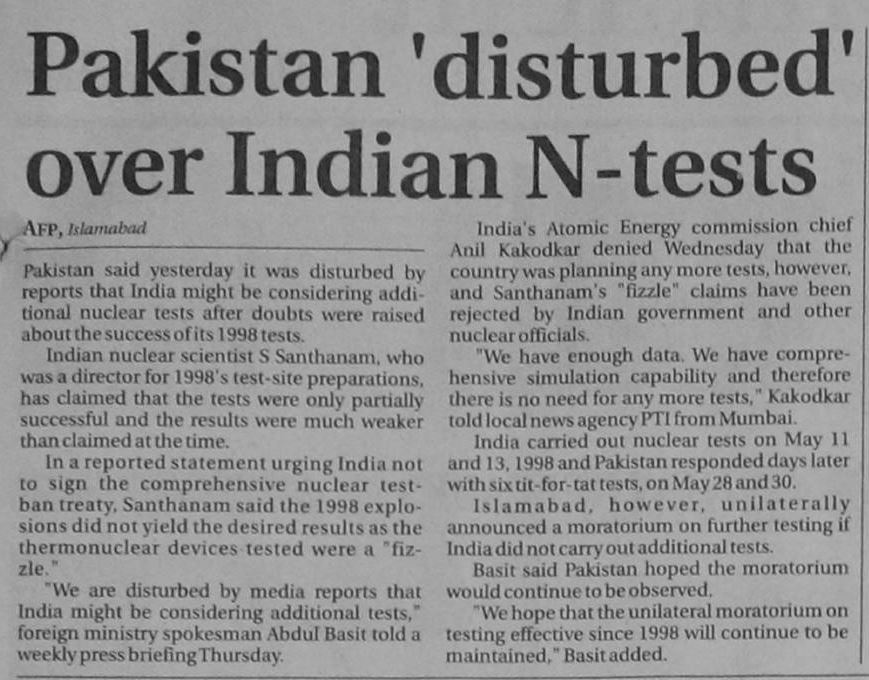 Pakistan 'disturbed' over Indian N-tests

AFP, Islamabad

Pakistan said yesterday it was disturbed by reports that India might be considering additional nuclear tests after doubts were raised about the success of its 1998 tests.

Indian nuclear scientist S Santhanam, who was a director for 1998's test-site preparations, has claimed that the tests were only partially successful and the results were much weaker than claimed at the time.

In a reported statement urging India not to sign the comprehensive nuclear test-ban treaty, Santhanam said the 1998 explosions did not yield the desired results as the thermonuclear devices tested were a "fizzle."

"We are disturbed by media reports that India might be considering additional tests," foreign ministry spokesman Abdul Basit told a weekly press briefing Thursday.

India's Atomic Energy commission chief Anil Kakodkar denied Wednesday that the country was planning any more tests, however, and Santhanam's "fizzle" claims have been rejected by Indian government and other nuclear officials.

"We have enough data. We have comprehensive simulation capability and therefore there is no need for any more tests," Kakodkar told local news agency PTI from Mumbai.

India carried out nuclear tests on May 11 and 13, 1998 and Pakistan responded days later with six tit-for-tat tests, on May 28 and 30.

Islamabad, however, unilaterally announced a moratorium on further testing if India did not carry out additional tests.

Basit said Pakistan hoped the moratorium would continue to be observed.

"We hope that the unilateral moratorium on testing effective since 1998 will continue to be maintained," Basit added.